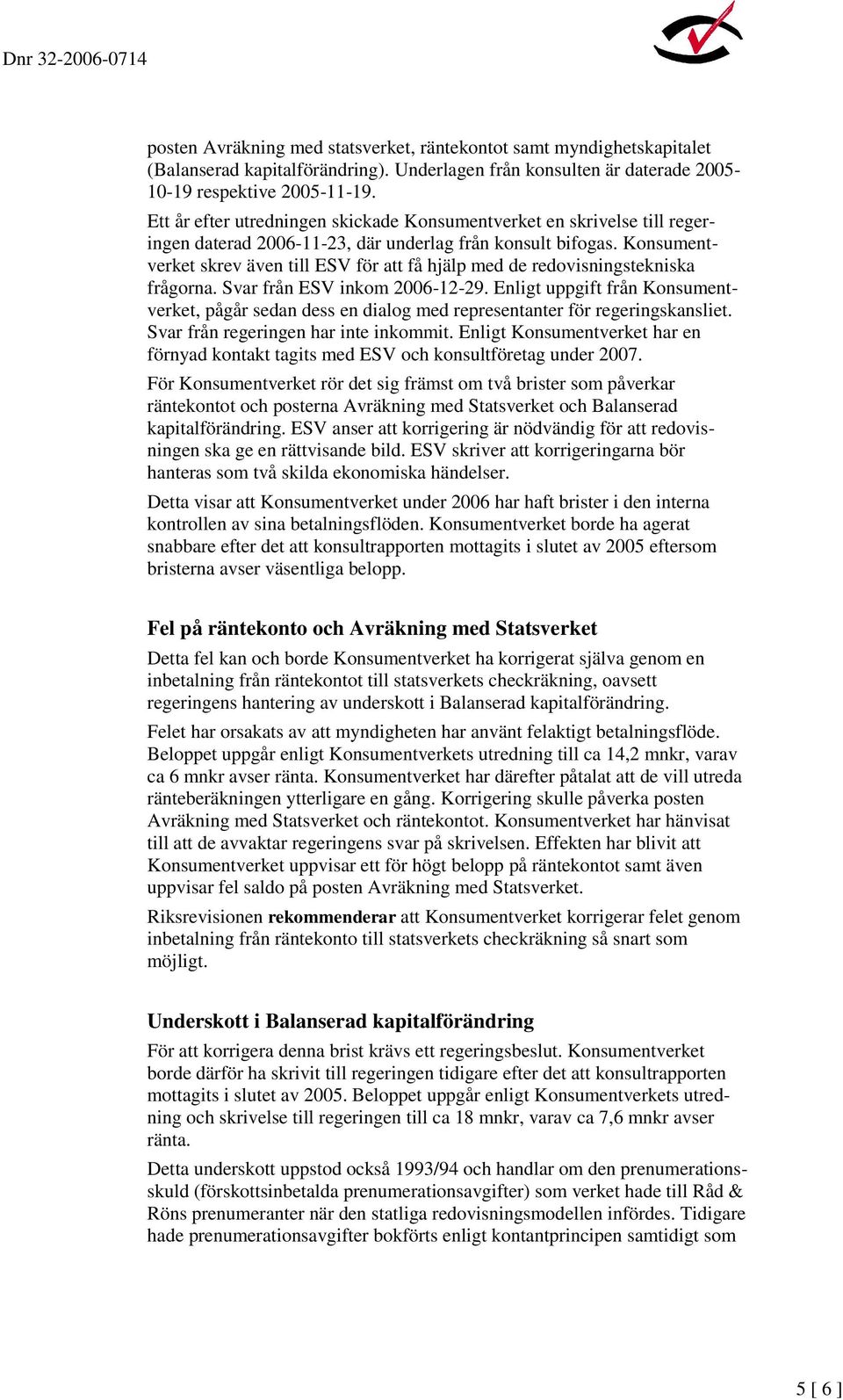 Dnr 32-2006-0714

posten Avräkning med statsverket, räntekontot samt myndighetskapitalet (Balanserad kapitalförändring). Underlagen från konsulten är daterade 2005-10-19 respektive 2005-11-19.

Ett år efter utredningen skickade Konsumentverket en skrivelse till regeringen daterad 2006-11-23, där underlag från konsult bifogas. Konsumentverket skrev även till ESV för att få hjälp med de redovisningstekniska frågorna. Svar från ESV inkom 2006-12-29. Enligt uppgift från Konsumentverket, pågår sedan dess en dialog med representanter för regeringskansliet. Svar från regeringen har inte inkommit. Enligt Konsumentverket har en förnyad kontakt tagits med ESV och konsultföretag under 2007.

För Konsumentverket rör det sig främst om två brister som påverkar räntekontot och posterna Avräkning med Statsverket och Balanserad kapitalförändring. ESV anser att korrigering är nödvändig för att redovisningen ska ge en rättvisande bild. ESV skriver att korrigeringarna bör hanteras som två skilda ekonomiska händelser.

Detta visar att Konsumentverket under 2006 har haft brister i den interna kontrollen av sina betalningsflöden. Konsumentverket borde ha agerat snabbare efter det att konsultrapporten mottagits i slutet av 2005 eftersom bristerna avser väsentliga belopp.

Fel på räntekonto och Avräkning med Statsverket

Detta fel kan och borde Konsumentverket ha korrigerat själva genom en inbetalning från räntekontot till statsverkets checkräkning, oavsett regeringens hantering av underskott i Balanserad kapitalförändring.

Felet har orsakats av att myndigheten har använt felaktigt betalningsflöde. Beloppet uppgår enligt Konsumentverkets utredning till ca 14,2 mnkr, varav ca 6 mnkr avser ränta. Konsumentverket har därefter påtalat att de vill utreda ränteberäkningen ytterligare en gång. Korrigering skulle påverka posten Avräkning med Statsverket och räntekontot. Konsumentverket har hänvisat till att de avvaktar regeringens svar på skrivelsen. Effekten har blivit att Konsumentverket uppvisar ett för högt belopp på räntekontot samt även uppvisar fel saldo på posten Avräkning med Statsverket.

Riksrevisionen rekommenderar att Konsumentverket korrigerar felet genom inbetalning från räntekonto till statsverkets checkräkning så snart som möjligt.

Underskott i Balanserad kapitalförändring

För att korrigera denna brist krävs ett regeringsbeslut. Konsumentverket borde därför ha skrivit till regeringen tidigare efter det att konsultrapporten mottagits i slutet av 2005. Beloppet uppgår enligt Konsumentverkets utredning och skrivelse till regeringen till ca 18 mnkr, varav ca 7,6 mnkr avser ränta.

Detta underskott uppstod också 1993/94 och handlar om den prenumerationsskuld (förskottsinbetalda prenumerationsavgifter) som verket hade till Råd & Röns prenumeranter när den statliga redovisningsmodellen infördes. Tidigare hade prenumerationsavgifter bokförts enligt kontantprincipen samtidigt som

5 [ 6 ]